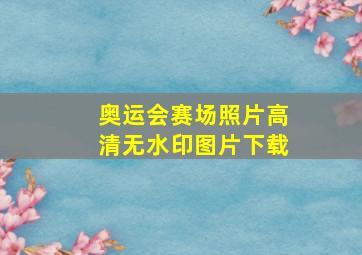 奥运会赛场照片高清无水印图片下载